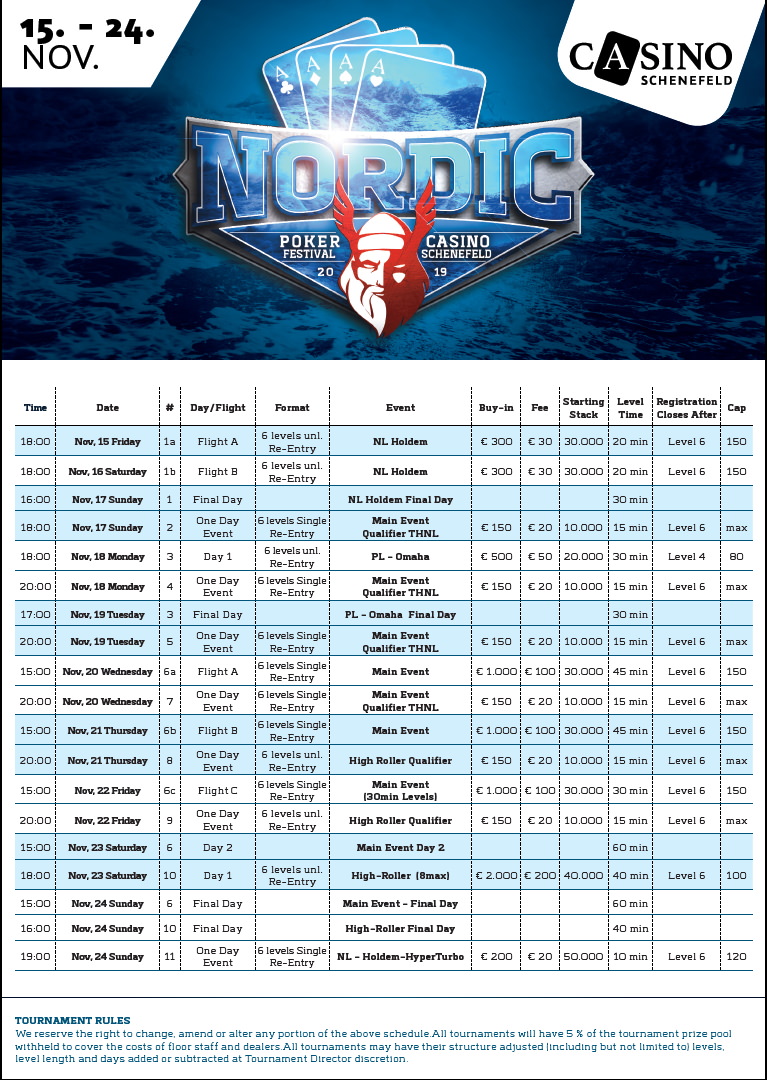 15. - 24.
NOV.

CASINO
SCHENEFELD

NORDIC
POKER FESTIVAL
CASINO SCHENEFELD
20 19

| Time | Date | # | Day/Flight | Format | Event | Buy-in | Fee | Starting Stack | Level Time | Registration Closes After | Cap |
|---|---|---|---|---|---|---|---|---|---|---|---|
| 18:00 | Nov, 15 Friday | 1a | Flight A | 6 levels unl. Re-Entry | NL Holdem | € 300 | € 30 | 30.000 | 20 min | Level 6 | 150 |
| 18:00 | Nov, 16 Saturday | 1b | Flight B | 6 levels unl. Re-Entry | NL Holdem | € 300 | € 30 | 30.000 | 20 min | Level 6 | 150 |
| 16:00 | Nov, 17 Sunday | 1 | Final Day | | NL Holdem Final Day | | | | 30 min | | |
| 18:00 | Nov, 17 Sunday | 2 | One Day Event | 6 levels Single Re-Entry | Main Event Qualifier THNL | € 150 | € 20 | 10.000 | 15 min | Level 6 | max |
| 18:00 | Nov, 18 Monday | 3 | Day 1 | 6 levels unl. Re-Entry | PL - Omaha | € 500 | € 50 | 20.000 | 30 min | Level 4 | 80 |
| 20:00 | Nov, 18 Monday | 4 | One Day Event | 6 levels Single Re-Entry | Main Event Qualifier THNL | € 150 | € 20 | 10.000 | 15 min | Level 6 | max |
| 17:00 | Nov, 19 Tuesday | 3 | Final Day | | PL - Omaha Final Day | | | | 30 min | | |
| 20:00 | Nov, 19 Tuesday | 5 | One Day Event | 6 levels Single Re-Entry | Main Event Qualifier THNL | € 150 | € 20 | 10.000 | 15 min | Level 6 | max |
| 15:00 | Nov, 20 Wednesday | 6a | Flight A | 6 levels Single Re-Entry | Main Event | € 1.000 | € 100 | 30.000 | 45 min | Level 6 | 150 |
| 20:00 | Nov, 20 Wednesday | 7 | One Day Event | 6 levels Single Re-Entry | Main Event Qualifier THNL | € 150 | € 20 | 10.000 | 15 min | Level 6 | max |
| 15:00 | Nov, 21 Thursday | 6b | Flight B | 6 levels Single Re-Entry | Main Event | € 1.000 | € 100 | 30.000 | 45 min | Level 6 | 150 |
| 20:00 | Nov, 21 Thursday | 8 | One Day Event | 6 levels unl. Re-Entry | High Roller Qualifier | € 150 | € 20 | 10.000 | 15 min | Level 6 | max |
| 15:00 | Nov, 22 Friday | 6c | Flight C | 6 levels Single Re-Entry | Main Event (30min Levels) | € 1.000 | € 100 | 30.000 | 30 min | Level 6 | 150 |
| 20:00 | Nov, 22 Friday | 9 | One Day Event | 6 levels unl. Re-Entry | High Roller Qualifier | € 150 | € 20 | 10.000 | 15 min | Level 6 | max |
| 15:00 | Nov, 23 Saturday | 6 | Day 2 | | Main Event Day 2 | | | | 60 min | | |
| 18:00 | Nov, 23 Saturday | 10 | Day 1 | 6 levels unl. Re-Entry | High-Roller (8max) | € 2.000 | € 200 | 40.000 | 40 min | Level 6 | 100 |
| 15:00 | Nov, 24 Sunday | 6 | Final Day | | Main Event - Final Day | | | | 60 min | | |
| 16:00 | Nov, 24 Sunday | 10 | Final Day | | High-Roller Final Day | | | | 40 min | | |
| 19:00 | Nov, 24 Sunday | 11 | One Day Event | 6 levels Single Re-Entry | NL - Holdem-HyperTurbo | € 200 | € 20 | 50.000 | 10 min | Level 6 | 120 |

TOURNAMENT RULES
We reserve the right to change, amend or alter any portion of the above schedule.All tournaments will have 5 % of the tournament prize pool withheld to cover the costs of floor staff and dealers.All tournaments may have their structure adjusted (including but not limited to) levels, level length and days added or subtracted at Tournament Director discretion.